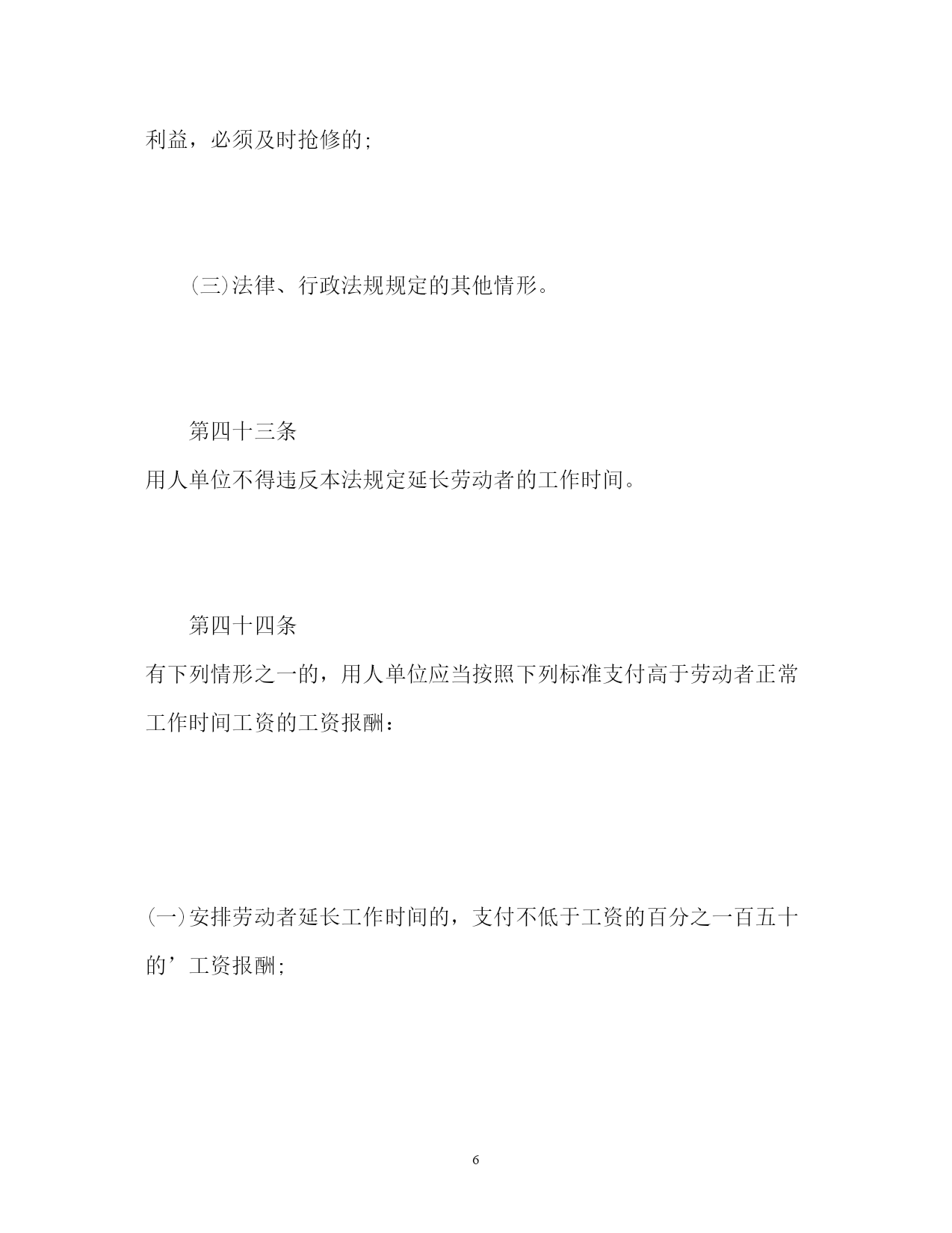 利益，必须及时抢修的;

(三)法律、行政法规规定的其他情形。

第四十三条
用人单位不得违反本法规定延长劳动者的工作时间。

第四十四条
有下列情形之一的，用人单位应当按照下列标准支付高于劳动者正常工作时间工资的工资报酬：

(一)安排劳动者延长工作时间的，支付不低于工资的百分之一百五十的’工资报酬;

6